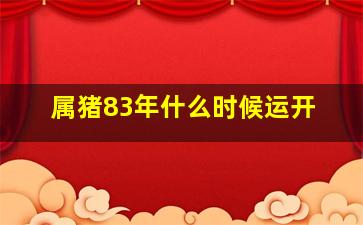 属猪83年什么时候运开